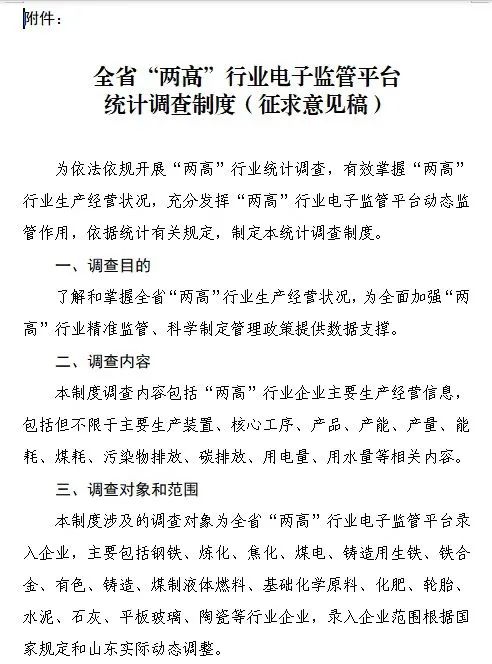 附件：

全省“两高”行业电子监管平台
统计调查制度（征求意见稿）

为依法依规开展“两高”行业统计调查，有效掌握“两高”行业生产经营状况，充分发挥“两高”行业电子监管平台动态监管作用，依据统计有关规定，制定本统计调查制度。

一、调查目的

了解和掌握全省“两高”行业生产经营状况，为全面加强“两高”行业精准监管、科学制定管理政策提供数据支撑。

二、调查内容

本制度调查内容包括“两高”行业企业主要生产经营信息，包括但不限于主要生产装置、核心工序、产品、产能、产量、能耗、煤耗、污染物排放、碳排放、用电量、用水量等相关内容。

三、调查对象和范围

本制度涉及的调查对象为全省“两高”行业电子监管平台录入企业，主要包括钢铁、炼化、焦化、煤电、铸造用生铁、铁合金、有色、铸造、煤制液体燃料、基础化学原料、化肥、轮胎、水泥、石灰、平板玻璃、陶瓷等行业企业，录入企业范围根据国家规定和山东实际动态调整。